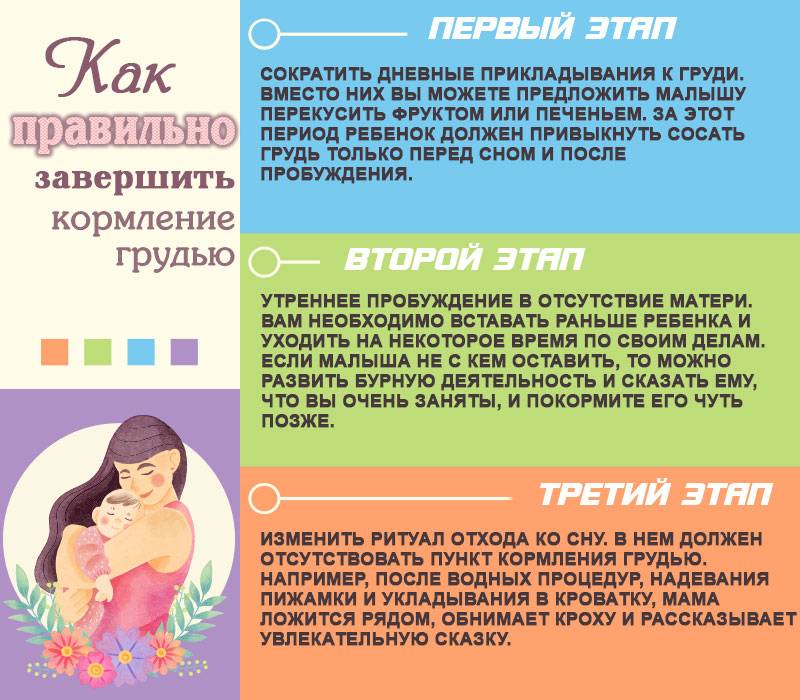 Как правильно завершить кормление грудью

ПЕРВЫЙ ЭТАП

СОКРАТИТЬ ДНЕВНЫЕ ПРИКЛАДЫВАНИЯ К ГРУДИ. ВМЕСТО НИХ ВЫ МОЖЕТЕ ПРЕДЛОЖИТЬ МАЛЫШУ ПЕРЕКУСИТЬ ФРУКТОМ ИЛИ ПЕЧЕНЬЕМ. ЗА ЭТОТ ПЕРИОД РЕБЕНОК ДОЛЖЕН ПРИВЫКНУТЬ СОСАТЬ ГРУДЬ ТОЛЬКО ПЕРЕД СНОМ И ПОСЛЕ ПРОБУЖДЕНИЯ.

ВТОРОЙ ЭТАП

УТРЕННЕЕ ПРОБУЖДЕНИЕ В ОТСУТСТВИЕ МАТЕРИ. ВАМ НЕОБХОДИМО ВСТАВАТЬ РАНЬШЕ РЕБЕНКА И УХОДИТЬ НА НЕКОТОРОЕ ВРЕМЯ ПО СВОИМ ДЕЛАМ. ЕСЛИ МАЛЫША НЕ С КЕМ ОСТАВИТЬ, ТО МОЖНО РАЗВИТЬ БУРНУЮ ДЕЯТЕЛЬНОСТЬ И СКАЗАТЬ ЕМУ, ЧТО ВЫ ОЧЕНЬ ЗАНЯТЫ, И ПОКОРМИТЕ ЕГО ЧУТЬ ПОЗЖЕ.

ТРЕТИЙ ЭТАП

ИЗМЕНИТЬ РИТУАЛ ОТХОДА КО СНУ. В НЕМ ДОЛЖЕН ОТСУТСТВОВАТЬ ПУНКТ КОРМЛЕНИЯ ГРУДЬЮ. НАПРИМЕР, ПОСЛЕ ВОДНЫХ ПРОЦЕДУР, НАДЕВАНИЯ ПИЖАМКИ И УКЛАДЫВАНИЯ В КРОВАТКУ, МАМА ЛОЖИТСЯ РЯДОМ, ОБНИМАЕТ КРОХУ И РАССКАЗЫВАЕТ УВЛЕКАТЕЛЬНУЮ СКАЗКУ.